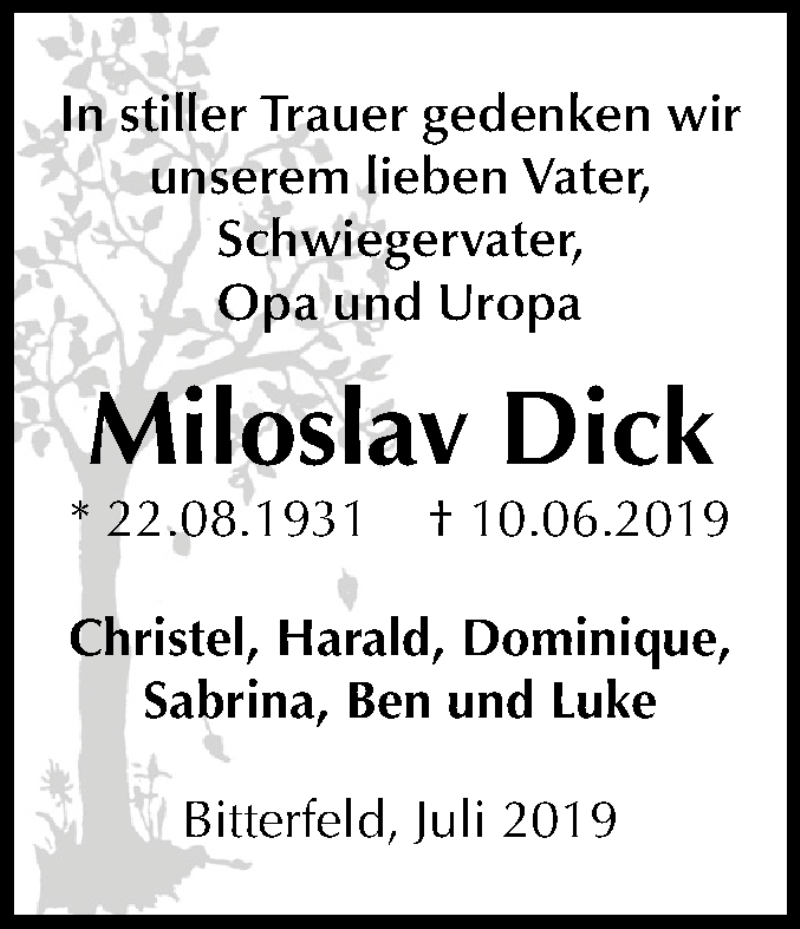 In stiller Trauer gedenken wir unserem lieben Vater, Schwiegervater, Opa und Uropa

Miloslav Dick

* 22.08.1931 † 10.06.2019

Christel, Harald, Dominique, Sabrina, Ben und Luke

Bitterfeld, Juli 2019